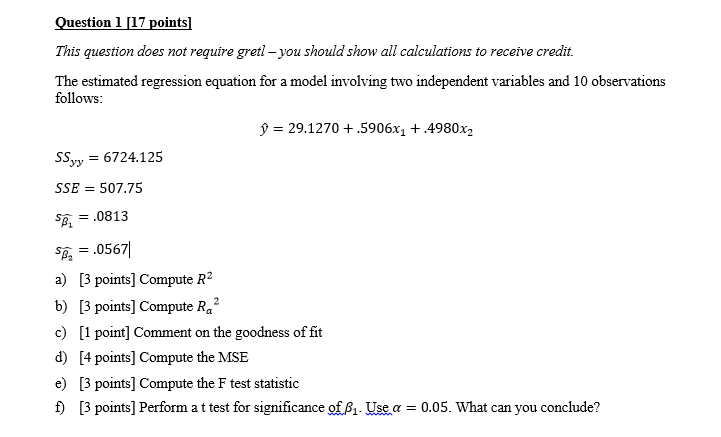 Question 1 [17 points]

This question does not require gretl – you should show all calculations to receive credit.

The estimated regression equation for a model involving two independent variables and 10 observations follows:

$\hat{y} = 29.1270 + .5906x_1 + .4980x_2$

$SS_{yy} = 6724.125$

$SSE = 507.75$

$s_{\widehat{\beta_1}} = .0813$

$s_{\widehat{\beta_2}} = .0567$

a) [3 points] Compute $R^2$

b) [3 points] Compute $R_a{}^2$

c) [1 point] Comment on the goodness of fit

d) [4 points] Compute the MSE

e) [3 points] Compute the F test statistic

f) [3 points] Perform a t test for significance of $\beta_1$. Use $\alpha = 0.05$. What can you conclude?